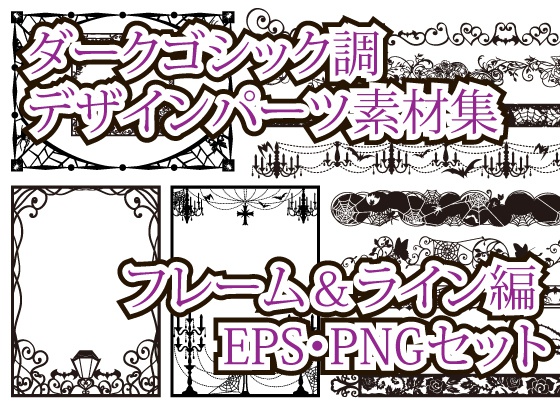 ダークゴシック調
デザインパーツ素材集

フレーム＆ライン編
EPS・PNGセット